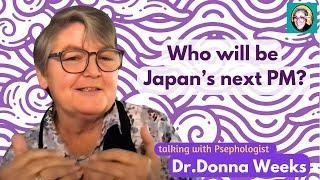 Who will be Japan's next PM?

talking with Psephologist

Dr.Donna Weeks